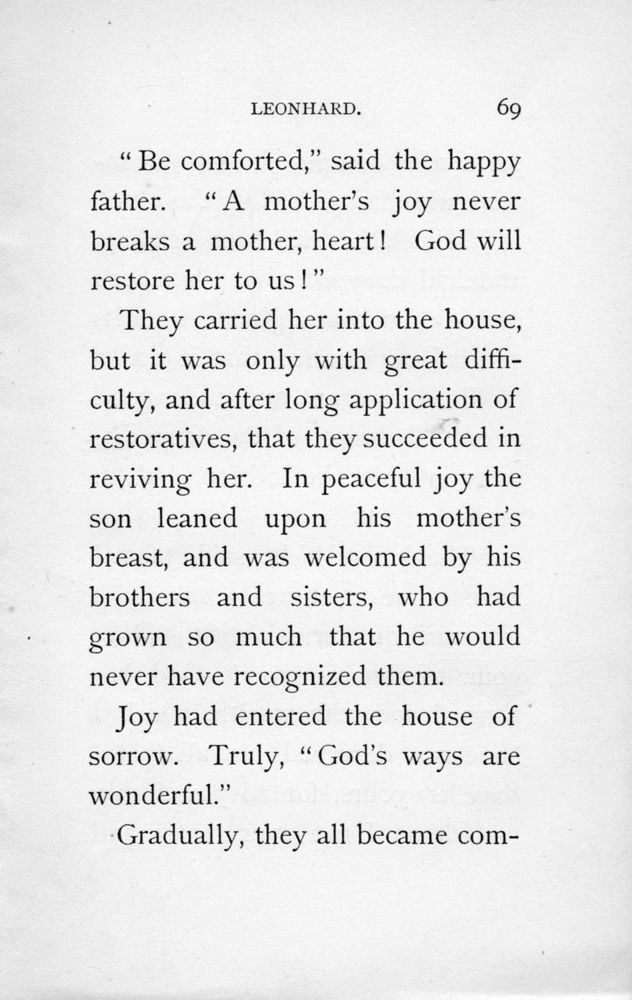 LEONHARD. 69

"Be comforted," said the happy father. "A mother's joy never breaks a mother, heart! God will restore her to us!"

They carried her into the house, but it was only with great difficulty, and after long application of restoratives, that they succeeded in reviving her. In peaceful joy the son leaned upon his mother's breast, and was welcomed by his brothers and sisters, who had grown so much that he would never have recognized them.

Joy had entered the house of sorrow. Truly, "God's ways are wonderful."

Gradually, they all became com-